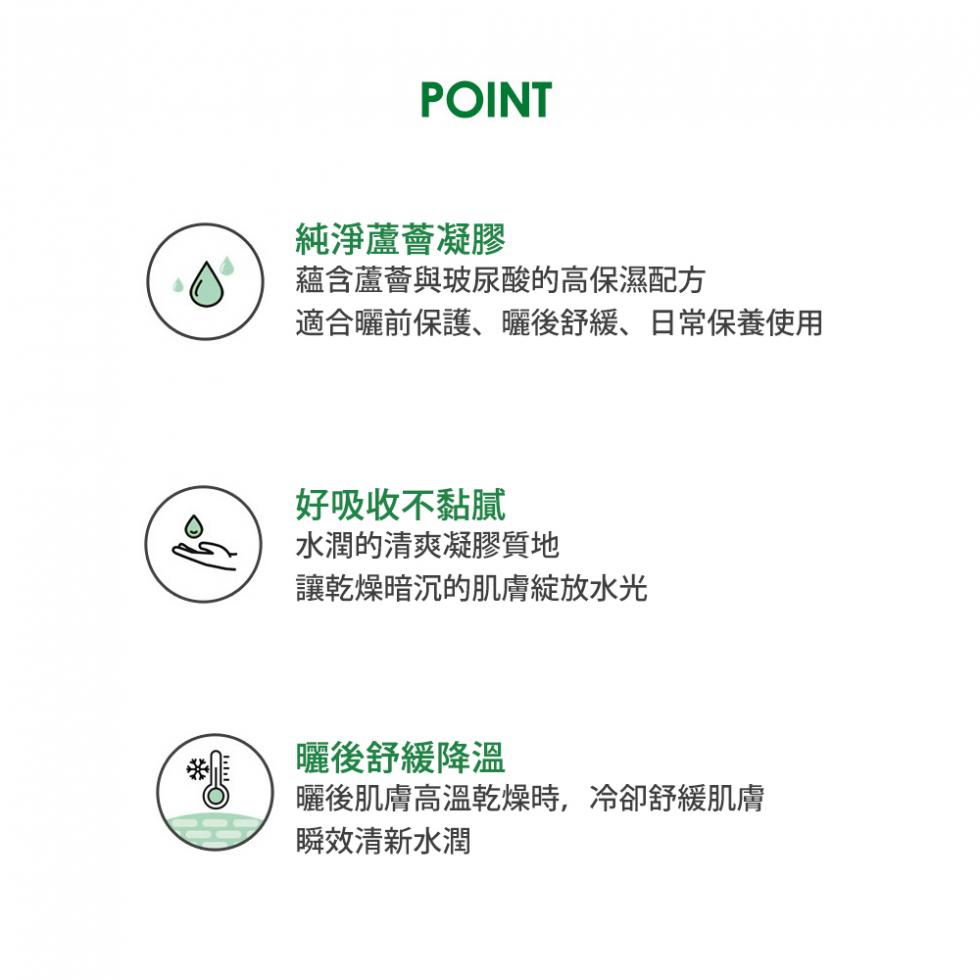 POINT

純淨蘆薈凝膠
蘊含蘆薈與玻尿酸的高保濕配方
適合曬前保護、曬後舒緩、日常保養使用

好吸收不黏膩
水潤的清爽凝膠質地
讓乾燥暗沉的肌膚綻放水光

曬後舒緩降溫
曬後肌膚高溫乾燥時，冷卻舒緩肌膚
瞬效清新水潤